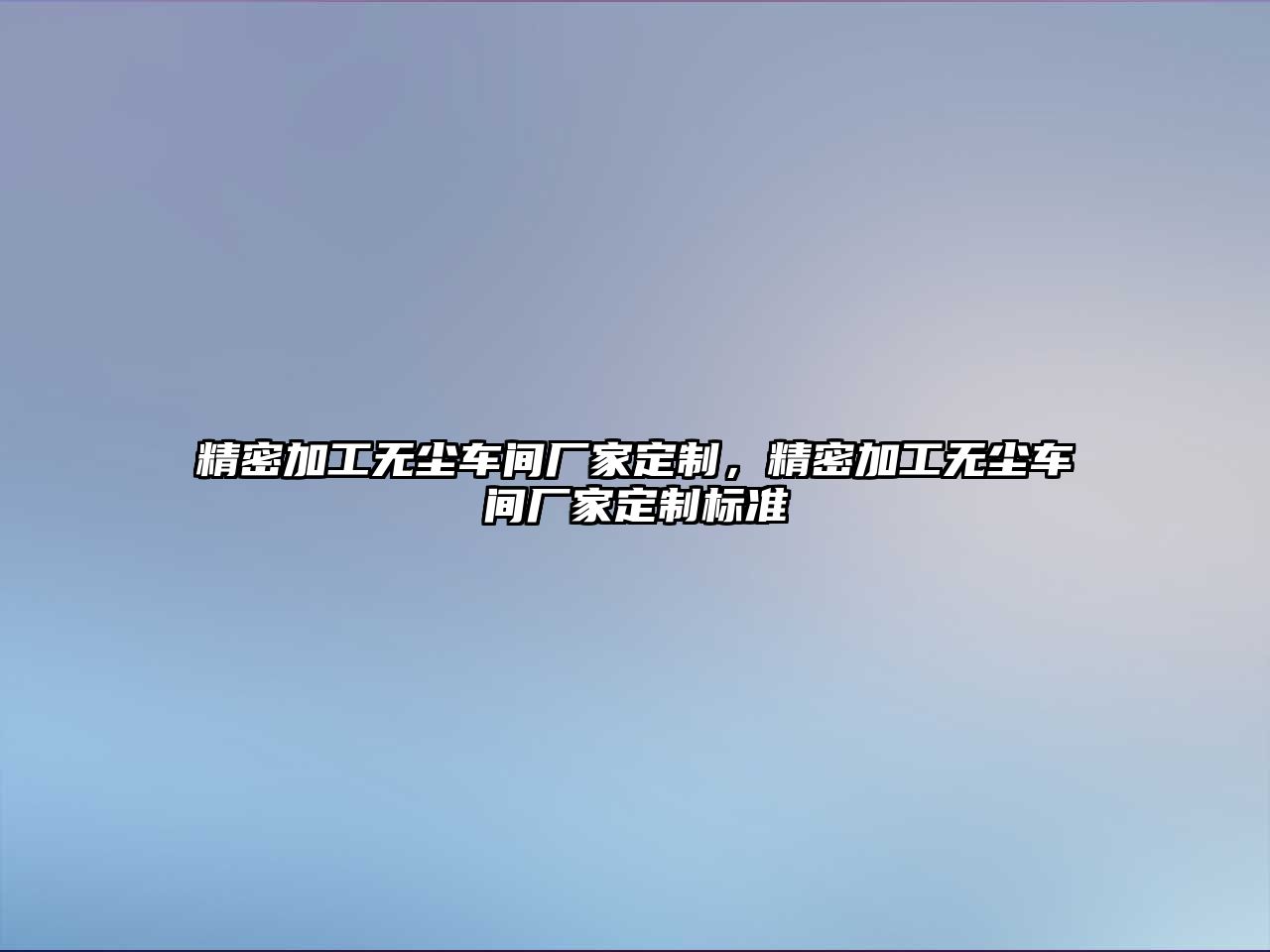 精密加工无尘车间厂家定制，精密加工无尘车间厂家定制标准